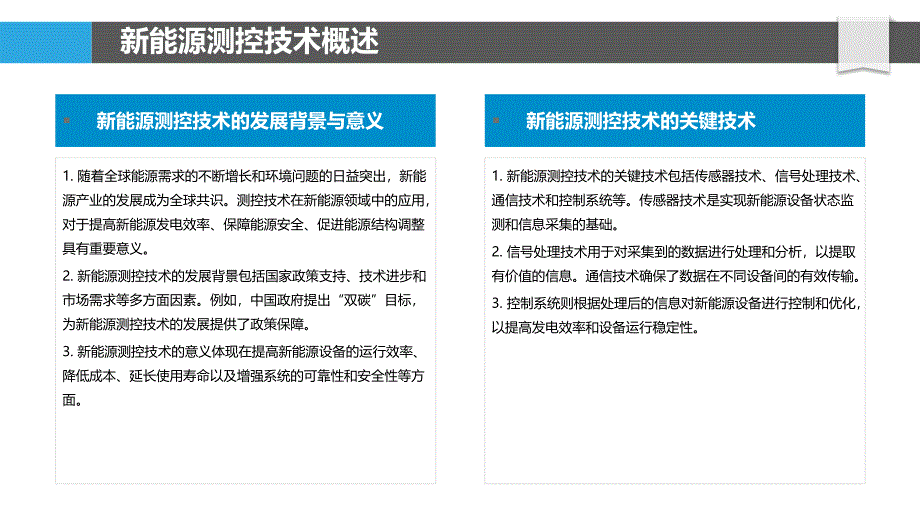 新能源测控技术概述

新能源测控技术的发展背景与意义

1. 随着全球能源需求的不断增长和环境问题的日益突出，新能源产业的发展成为全球共识。测控技术在新能源领域中的应用，对于提高新能源发电效率、保障能源安全、促进能源结构调整具有重要意义。

2. 新能源测控技术的发展背景包括国家政策支持、技术进步和市场需求等多方面因素。例如，中国政府提出“双碳”目标，为新能源测控技术的发展提供了政策保障。

3. 新能源测控技术的意义体现在提高新能源设备的运行效率、降低成本、延长使用寿命以及增强系统的可靠性和安全性等方面。

新能源测控技术的关键技术

1. 新能源测控技术的关键技术包括传感器技术、信号处理技术、通信技术和控制系统等。传感器技术是实现新能源设备状态监测和信息采集的基础。

2. 信号处理技术用于对采集到的数据进行处理和分析，以提取有价值的信息。通信技术确保了数据在不同设备间的有效传输。

3. 控制系统则根据处理后的信息对新能源设备进行控制和优化，以提高发电效率和设备运行稳定性。